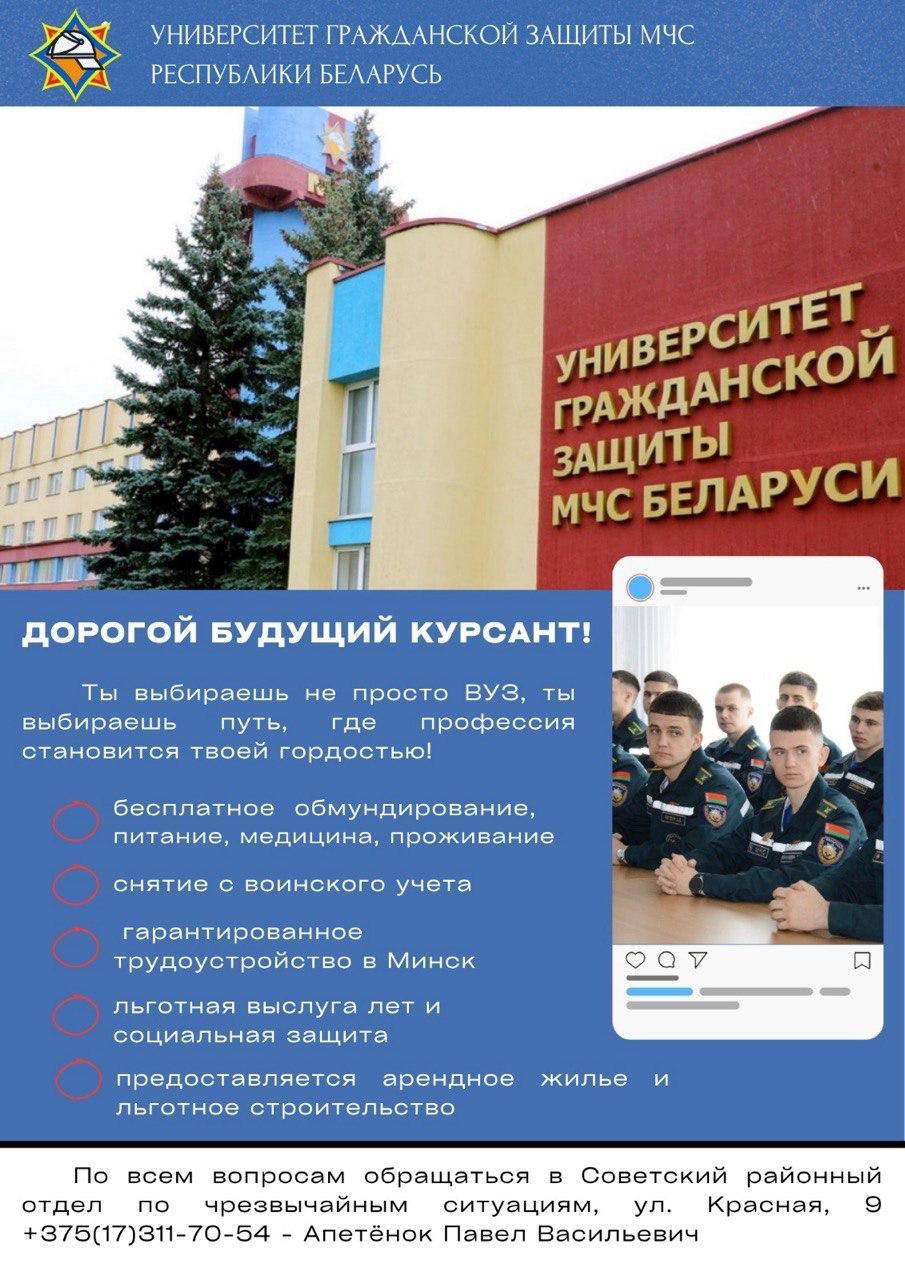 УНИВЕРСИТЕТ ГРАЖДАНСКОЙ ЗАЩИТЫ МЧС
РЕСПУБЛИКИ БЕЛАРУСЬ

УНИВЕРСИТЕТ ГРАЖДАНСКОЙ ЗАЩИТЫ МЧС БЕЛАРУСИ

ДОРОГОЙ БУДУЩИЙ КУРСАНТ!

Ты выбираешь не просто ВУЗ, ты выбираешь путь, где профессия становится твоей гордостью!

бесплатное обмундирование, питание, медицина, проживание

снятие с воинского учета

гарантированное трудоустройство в Минск

льготная выслуга лет и социальная защита

предоставляется арендное жилье и льготное строительство

По всем вопросам обращаться в Советский районный отдел по чрезвычайным ситуациям, ул. Красная, 9 +375(17)311-70-54 - Апетёнок Павел Васильевич